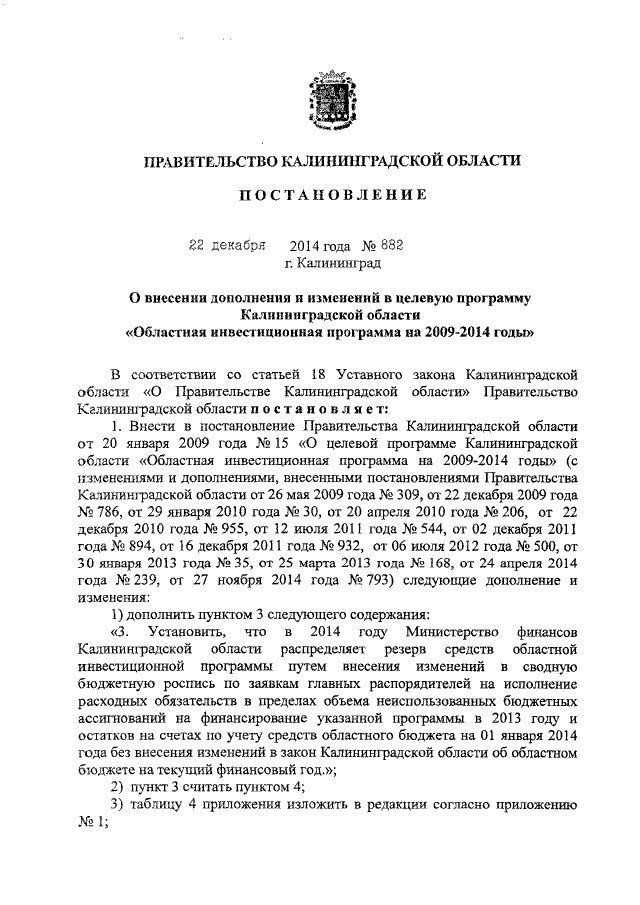 ПРАВИТЕЛЬСТВО КАЛИНИНГРАДСКОЙ ОБЛАСТИ

ПОСТАНОВЛЕНИЕ

22 декабря 2014 года № 882
г. Калининград

О внесении дополнения и изменений в целевую программу Калининградской области «Областная инвестиционная программа на 2009-2014 годы»

В соответствии со статьей 18 Уставного закона Калининградской области «О Правительстве Калининградской области» Правительство Калининградской области постановляет:

1. Внести в постановление Правительства Калининградской области от 20 января 2009 года № 15 «О целевой программе Калининградской области «Областная инвестиционная программа на 2009-2014 годы» (с изменениями и дополнениями, внесенными постановлениями Правительства Калининградской области от 26 мая 2009 года № 309, от 22 декабря 2009 года № 786, от 29 января 2010 года № 30, от 20 апреля 2010 года № 206, от 22 декабря 2010 года № 955, от 12 июля 2011 года № 544, от 02 декабря 2011 года № 894, от 16 декабря 2011 года № 932, от 06 июля 2012 года № 500, от 30 января 2013 года № 35, от 25 марта 2013 года № 168, от 24 апреля 2014 года № 239, от 27 ноября 2014 года № 793) следующие дополнение и изменения:

1) дополнить пунктом 3 следующего содержания:

«3. Установить, что в 2014 году Министерство финансов Калининградской области распределяет резерв средств областной инвестиционной программы путем внесения изменений в сводную бюджетную роспись по заявкам главных распорядителей на исполнение расходных обязательств в пределах объема неиспользованных бюджетных ассигнований на финансирование указанной программы в 2013 году и остатков на счетах по учету средств областного бюджета на 01 января 2014 года без внесения изменений в закон Калининградской области об областном бюджете на текущий финансовый год.»;

2) пункт 3 считать пунктом 4;

3) таблицу 4 приложения изложить в редакции согласно приложению № 1;